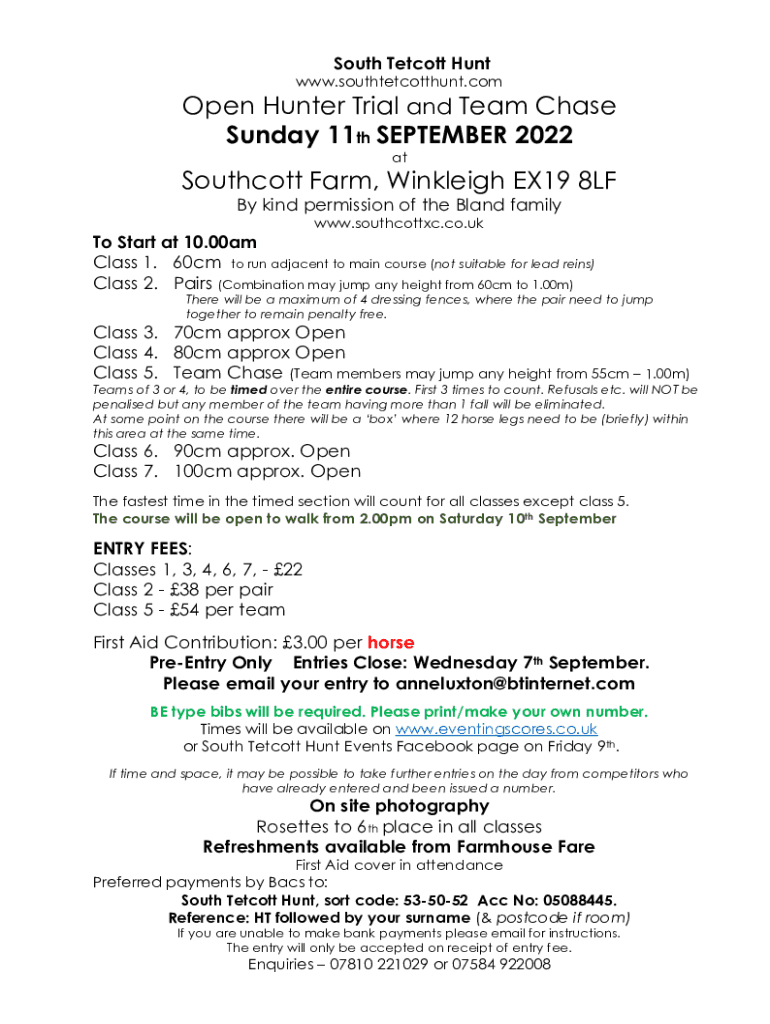 South Tetcott Hunt
www.southtetcotthunt.com

Open Hunter Trial and Team Chase
Sunday 11th SEPTEMBER 2022
at

Southcott Farm, Winkleigh EX19 8LF
By kind permission of the Bland family
www.southcottxc.co.uk

To Start at 10.00am
Class 1. 60cm to run adjacent to main course (not suitable for lead reins)
Class 2. Pairs (Combination may jump any height from 60cm to 1.00m)
There will be a maximum of 4 dressing fences, where the pair need to jump together to remain penalty free.
Class 3. 70cm approx Open
Class 4. 80cm approx Open
Class 5. Team Chase (Team members may jump any height from 55cm – 1.00m)
Teams of 3 or 4, to be timed over the entire course. First 3 times to count. Refusals etc. will NOT be penalised but any member of the team having more than 1 fall will be eliminated.
At some point on the course there will be a 'box' where 12 horse legs need to be (briefly) within this area at the same time.
Class 6. 90cm approx. Open
Class 7. 100cm approx. Open

The fastest time in the timed section will count for all classes except class 5.
The course will be open to walk from 2.00pm on Saturday 10th September

ENTRY FEES:
Classes 1, 3, 4, 6, 7, - £22
Class 2 - £38 per pair
Class 5 - £54 per team

First Aid Contribution: £3.00 per horse
Pre-Entry Only Entries Close: Wednesday 7th September.
Please email your entry to anneluxton@btinternet.com

BE type bibs will be required. Please print/make your own number.
Times will be available on www.eventingscores.co.uk
or South Tetcott Hunt Events Facebook page on Friday 9th.

If time and space, it may be possible to take further entries on the day from competitors who have already entered and been issued a number.
On site photography
Rosettes to 6th place in all classes
Refreshments available from Farmhouse Fare
First Aid cover in attendance
Preferred payments by Bacs to:
South Tetcott Hunt, sort code: 53-50-52 Acc No: 05088445.
Reference: HT followed by your surname (& postcode if room)
If you are unable to make bank payments please email for instructions.
The entry will only be accepted on receipt of entry fee.
Enquiries – 07810 221029 or 07584 922008